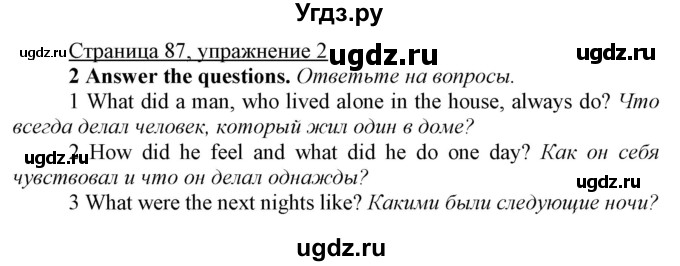 Угдз.ру

ugdz.ru Страница 87, упражнение 2 ugdz.ru ugdz.ru

2 Answer the questions. Ответьте на вопросы.

1 What did a man, who lived alone in the house, always do? Что всегда делал человек, который жил один в доме?

ugdz.ru 2 How did he feel and what did he do one day? Как он себя чувствовал и что он делал однажды?

ugdz.ru

3 What were the next nights like? Какими были следующие ночи?

ugdz.ru